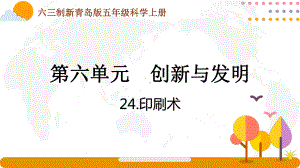 六三制新青岛版五年级科学上册

第六单元　创新与发明

24.印刷术